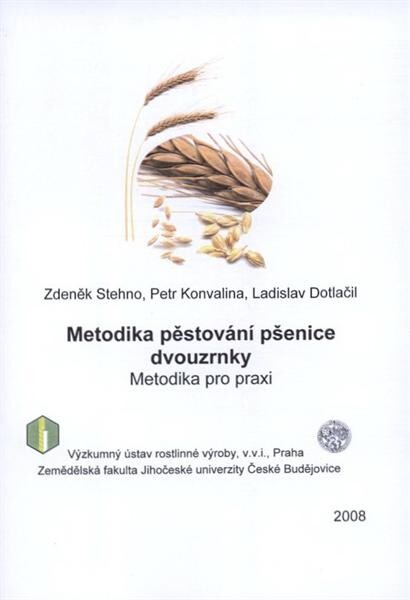 Zdeněk Stehno, Petr Konvalina, Ladislav Dotlačil

Metodika pěstování pšenice dvouzrnky

Metodika pro praxi

Výzkumný ústav rostlinné výroby, v.v.i., Praha
Zemědělská fakulta Jihočeské univerzity České Budějovice

2008